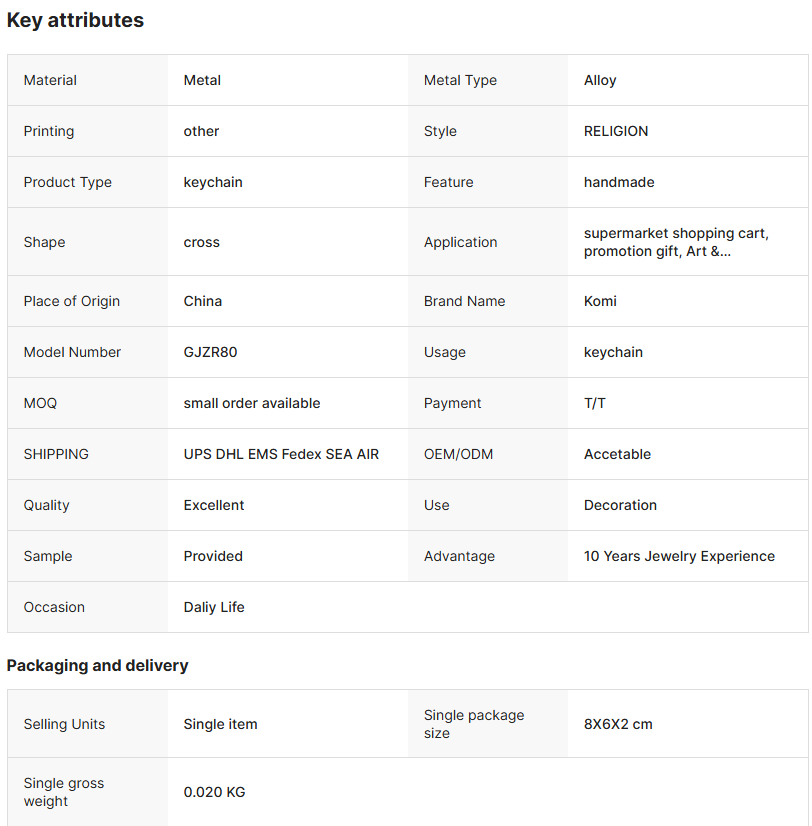 Key attributes

| Material | Metal | Metal Type | Alloy |
|---|---|---|---|
| Printing | other | Style | RELIGION |
| Product Type | keychain | Feature | handmade |
| Shape | cross | Application | supermarket shopping cart, promotion gift, Art &... |
| Place of Origin | China | Brand Name | Komi |
| Model Number | GJZR80 | Usage | keychain |
| MOQ | small order available | Payment | T/T |
| SHIPPING | UPS DHL EMS Fedex SEA AIR | OEM/ODM | Accetable |
| Quality | Excellent | Use | Decoration |
| Sample | Provided | Advantage | 10 Years Jewelry Experience |
| Occasion | Daliy Life | | |

Packaging and delivery

| Selling Units | Single item | Single package size | 8X6X2 cm |
|---|---|---|---|
| Single gross weight | 0.020 KG | | |